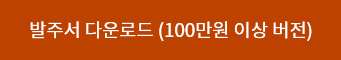 발주서 다운로드 (100만원 이상 버전)